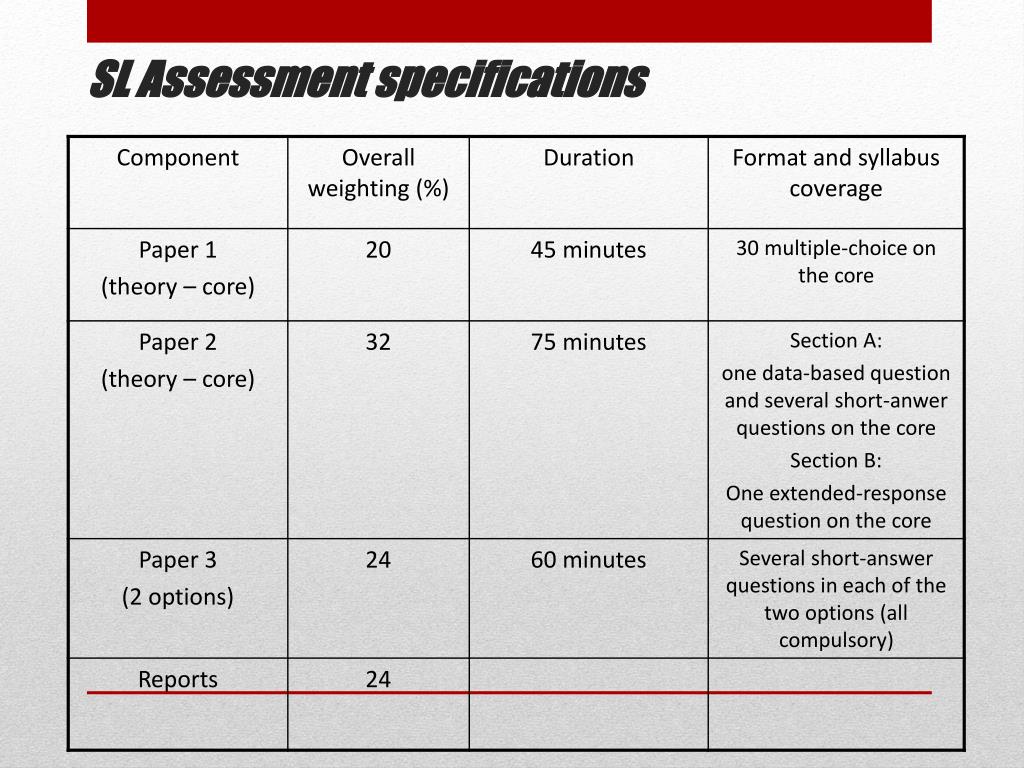 SL Assessment specifications

| Component | Overall weighting (%) | Duration | Format and syllabus coverage |
|---|---|---|---|
| Paper 1 (theory – core) | 20 | 45 minutes | 30 multiple-choice on the core |
| Paper 2 (theory – core) | 32 | 75 minutes | Section A: one data-based question and several short-anwer questions on the core Section B: One extended-response question on the core |
| Paper 3 (2 options) | 24 | 60 minutes | Several short-answer questions in each of the two options (all compulsory) |
| Reports | 24 | | |